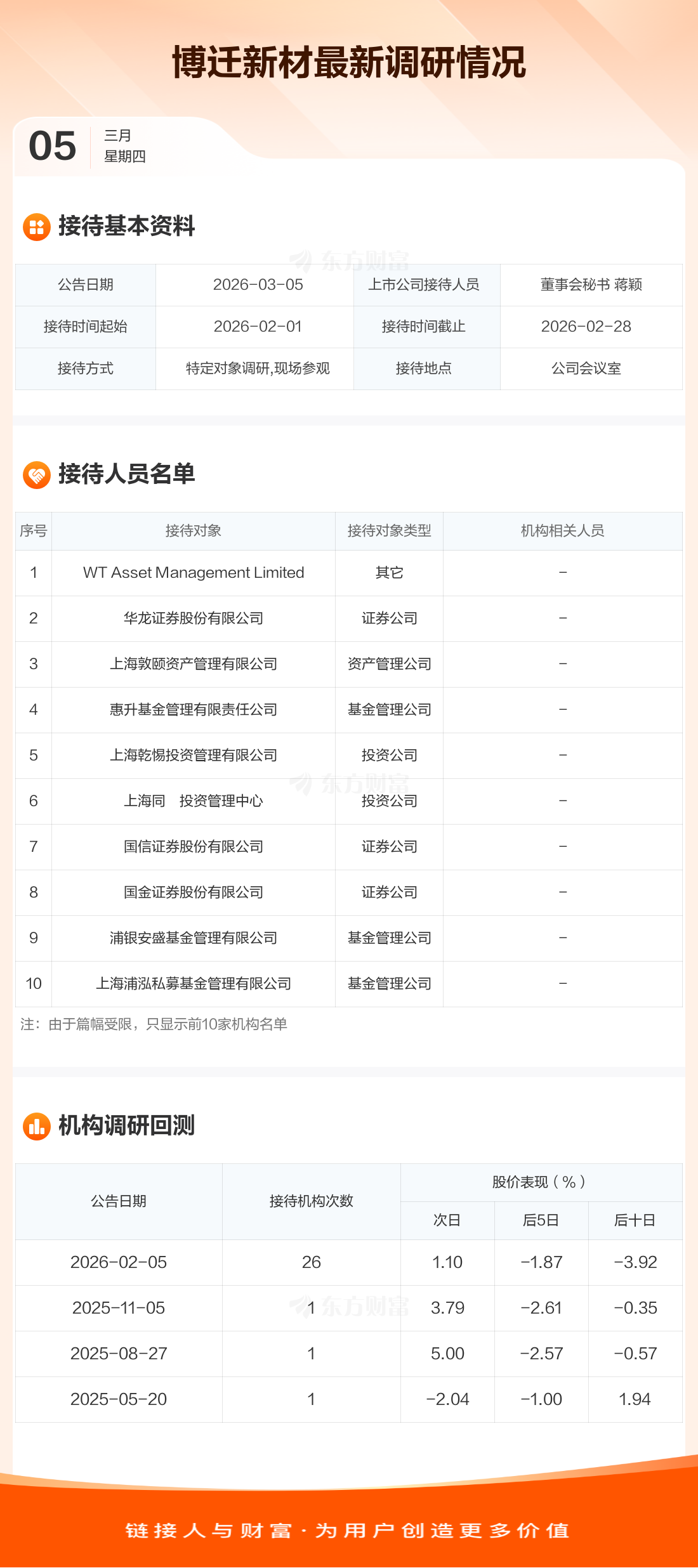 博迁新材最新调研情况

05
三月
星期四

接待基本资料

| 公告日期 | 2026-03-05 | 上市公司接待人员 | 董事会秘书 蒋颖 |
|---|---|---|---|
| 接待时间起始 | 2026-02-01 | 接待时间截止 | 2026-02-28 |
| 接待方式 | 特定对象调研,现场参观 | 接待地点 | 公司会议室 |

接待人员名单

| 序号 | 接待对象 | 接待对象类型 | 机构相关人员 |
|---|---|---|---|
| 1 | WT Asset Management Limited | 其它 | - |
| 2 | 华龙证券股份有限公司 | 证券公司 | - |
| 3 | 上海敦颐资产管理有限公司 | 资产管理公司 | - |
| 4 | 惠升基金管理有限责任公司 | 基金管理公司 | - |
| 5 | 上海乾惕投资管理有限公司 | 投资公司 | - |
| 6 | 上海同 投资管理中心 | 投资公司 | - |
| 7 | 国信证券股份有限公司 | 证券公司 | - |
| 8 | 国金证券股份有限公司 | 证券公司 | - |
| 9 | 浦银安盛基金管理有限公司 | 基金管理公司 | - |
| 10 | 上海浦泓私募基金管理有限公司 | 基金管理公司 | - |

注：由于篇幅受限，只显示前10家机构名单

机构调研回测

| 公告日期 | 接待机构次数 | 股价表现(%) | | |
|---|---|---|---|---|
| | | 次日 | 后5日 | 后十日 |
| 2026-02-05 | 26 | 1.10 | -1.87 | -3.92 |
| 2025-11-05 | 1 | 3.79 | -2.61 | -0.35 |
| 2025-08-27 | 1 | 5.00 | -2.57 | -0.57 |
| 2025-05-20 | 1 | -2.04 | -1.00 | 1.94 |

链接人与财富·为用户创造更多价值

东方财富